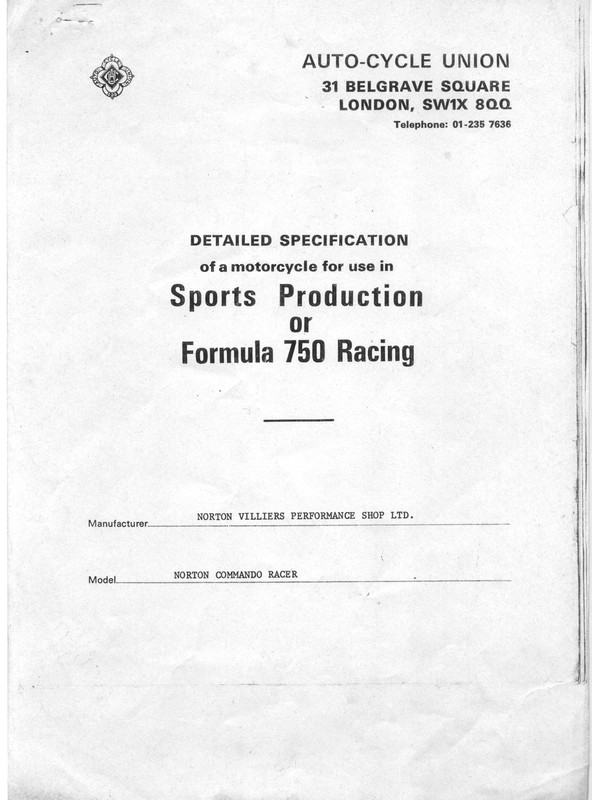 AUTO-CYCLE UNION
31 BELGRAVE SQUARE
LONDON, SW1X 8QQ
Telephone: 01-235 7636

DETAILED SPECIFICATION
of a motorcycle for use in
Sports Production
or
Formula 750 Racing

Manufacturer NORTON VILLIERS PERFORMANCE SHOP LTD.

Model NORTON COMMANDO RACER